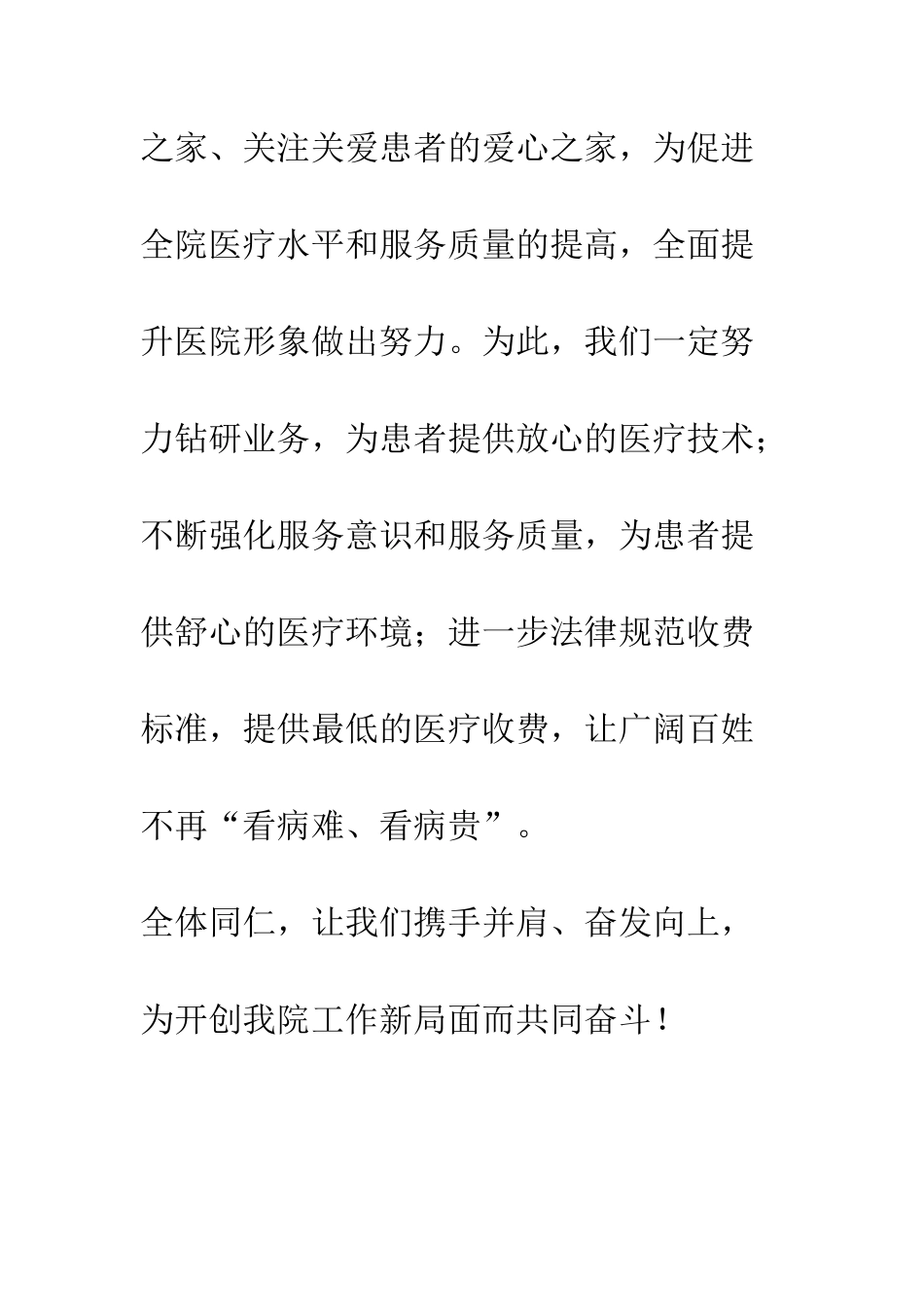 之家、关注关爱患者的爱心之家，为促进全院医疗水平和服务质量的提高，全面提升医院形象做出努力。为此，我们一定努力钻研业务，为患者提供放心的医疗技术；不断强化服务意识和服务质量，为患者提供舒心的医疗环境；进一步法律规范收费标准，提供最低的医疗收费，让广阔百姓不再“看病难、看病贵”。

全体同仁，让我们携手并肩、奋发向上，为开创我院工作新局面而共同奋斗！